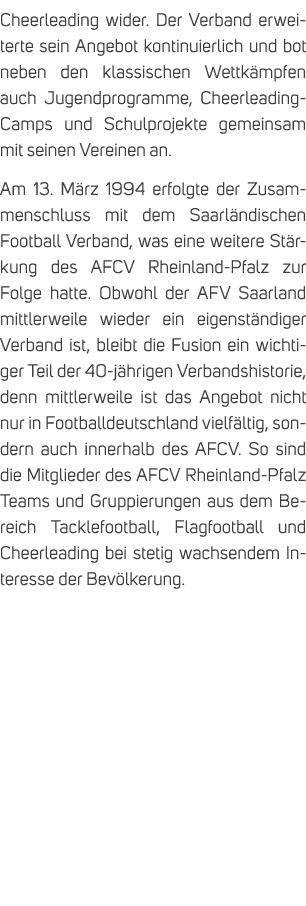 Cheerleading wider. Der Verband erweiterte sein Angebot kontinuierlich und bot neben den klassischen Wettkämpfen auch Jugendprogramme, Cheerleading-Camps und Schulprojekte gemeinsam mit seinen Vereinen an.

Am 13. März 1994 erfolgte der Zusammenschluss mit dem Saarländischen Football Verband, was eine weitere Stärkung des AFCV Rheinland-Pfalz zur Folge hatte. Obwohl der AFV Saarland mittlerweile wieder ein eigenständiger Verband ist, bleibt die Fusion ein wichtiger Teil der 40-jährigen Verbandshistorie, denn mittlerweile ist das Angebot nicht nur in Footballdeutschland vielfältig, sondern auch innerhalb des AFCV. So sind die Mitglieder des AFCV Rheinland-Pfalz Teams und Gruppierungen aus dem Bereich Tacklefootball, Flagfootball und Cheerleading bei stetig wachsendem Interesse der Bevölkerung.